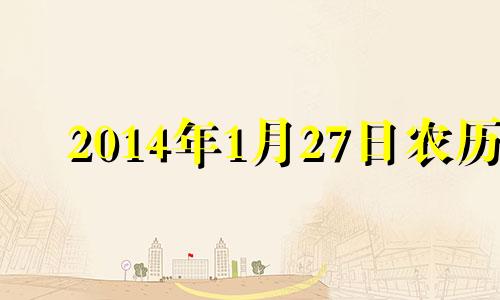 2014年1月27日农历